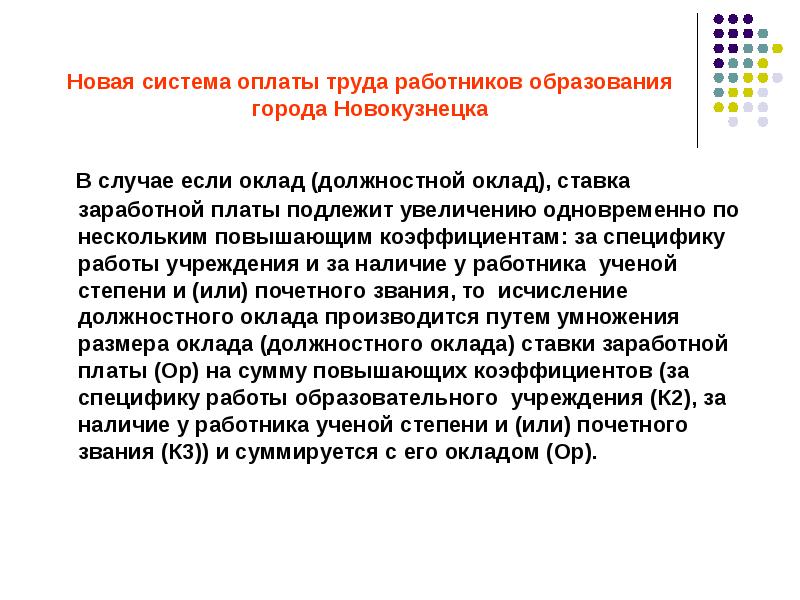 Новая система оплаты труда работников образования города Новокузнецка

В случае если оклад (должностной оклад), ставка заработной платы подлежит увеличению одновременно по нескольким повышающим коэффициентам: за специфику работы учреждения и за наличие у работника ученой степени и (или) почетного звания, то исчисление должностного оклада производится путем умножения размера оклада (должностного оклада) ставки заработной платы (Ор) на сумму повышающих коэффициентов (за специфику работы образовательного учреждения (К2), за наличие у работника ученой степени и (или) почетного звания (К3)) и суммируется с его окладом (Ор).